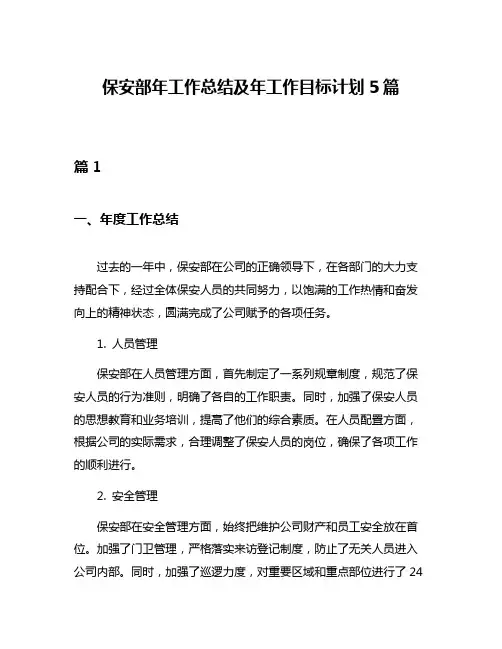 保安部年工作总结及年工作目标计划 5 篇

篇 1

一、年度工作总结

过去的一年中，保安部在公司的正确领导下，在各部门的大力支持配合下，经过全体保安人员的共同努力，以饱满的工作热情和奋发向上的精神状态，圆满完成了公司赋予的各项任务。

1. 人员管理

保安部在人员管理方面，首先制定了一系列规章制度，规范了保安人员的行为准则，明确了各自的工作职责。同时，加强了保安人员的思想教育和业务培训，提高了他们的综合素质。在人员配置方面，根据公司的实际需求，合理调整了保安人员的岗位，确保了各项工作的顺利进行。

2. 安全管理

保安部在安全管理方面，始终把维护公司财产和员工安全放在首位。加强了门卫管理，严格落实来访登记制度，防止了无关人员进入公司内部。同时，加强了巡逻力度，对重要区域和重点部位进行了 24